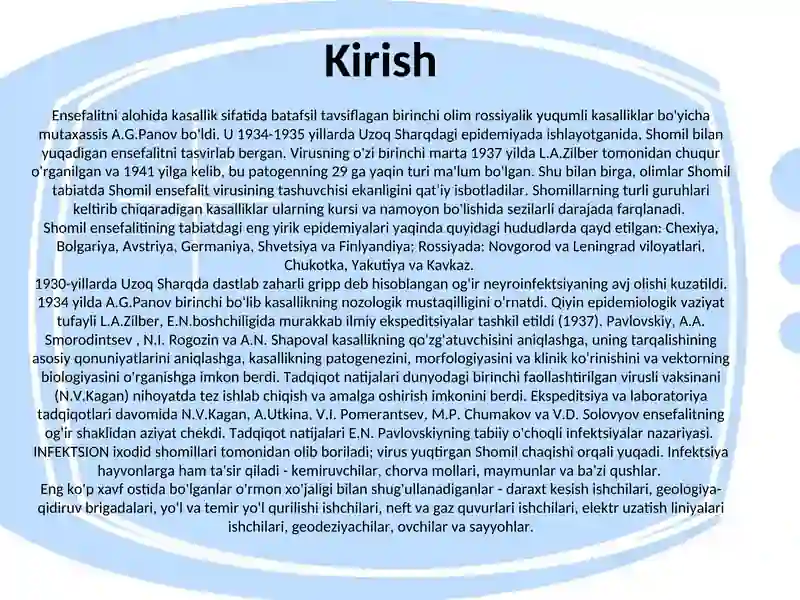 Kirish

Ensefalitni alohida kasallik sifatida batafsil tavsiflagan birinchi olim rossiyalik yuqumli kasalliklar bo'yicha mutaxassis A.G.Panov bo'ldi. U 1934-1935 yillarda Uzoq Sharqdagi epidemiyada ishlayotganida, Shomil bilan yuqadigan ensefalitni tasvirlab bergan. Virusning o'zi birinchi marta 1937 yilda L.A.Zilber tomonidan chuqur o'rganilgan va 1941 yilga kelib, bu patogenning 29 ga yaqin turi ma'lum bo'lgan. Shu bilan birga, olimlar Shomil tabiatda Shomil ensefalit virusining tashuvchisi ekanligini qat'iy isbotladilar. Shomillarning turli guruhlari keltirib chiqaradigan kasalliklar ularning kursi va namoyon bo'lishida sezilarli darajada farqlanadi.
Shomil ensefalitining tabiatdagi eng yirik epidemiyalari yaqinda quyidagi hududlarda qayd etilgan: Chexiya, Bolgariya, Avstriya, Germaniya, Shvetsiya va Finlyandiya; Rossiyada: Novgorod va Leningrad viloyatlari, Chukotka, Yakutiya va Kavkaz.
1930-yillarda Uzoq Sharqda dastlab zaharli gripp deb hisoblangan og'ir neyroinfektsiyaning avj olishi kuzatildi. 1934 yilda A.G.Panov birinchi bo'lib kasallikning nozologik mustaqilligini o'rnatdi. Qiyin epidemiologik vaziyat tufayli L.A.Zilber, E.N.boshchiligida murakkab ilmiy ekspeditsiyalar tashkil etildi (1937). Pavlovskiy, A.A. Smorodintsev , N.I. Rogozin va A.N. Shapoval kasallikning qo'zg'atuvchisini aniqlashga, uning tarqalishining asosiy qonuniyatlarini aniqlashga, kasallikning patogenezini, morfologiyasini va klinik ko'rinishini va vektorning biologiyasini o'rganishga imkon berdi. Tadqiqot natijalari dunyodagi birinchi faollashtirilgan virusli vaksinani (N.V.Kagan) nihoyatda tez ishlab chiqish va amalga oshirish imkonini berdi. Ekspeditsiya va laboratoriya tadqiqotlari davomida N.V.Kagan, A.Utkina, V.I. Pomerantsev, M.P. Chumakov va V.D. Solovyov ensefalitning og'ir shaklidan aziyat chekdi. Tadqiqot natijalari E.N. Pavlovskiyning tabiiy o'choqli infektsiyalar nazariyasi. INFEKTSION ixodid shomillari tomonidan olib boriladi; virus yuqtirgan Shomil chaqishi orqali yuqadi. Infektsiya hayvonlarga ham ta'sir qiladi - kemiruvchilar, chorva mollari, maymunlar va ba'zi qushlar.
Eng ko'p xavf ostida bo'lganlar o'rmon xo'jaligi bilan shug'ullanadiganlar - daraxt kesish ishchilari, geologiya-qidiruv brigadalari, yo'l va temir yo'l qurilishi ishchilari, neft va gaz quvurlari ishchilari, elektr uzatish liniyalari ishchilari, geodeziyachilar, ovchilar va sayyohlar.